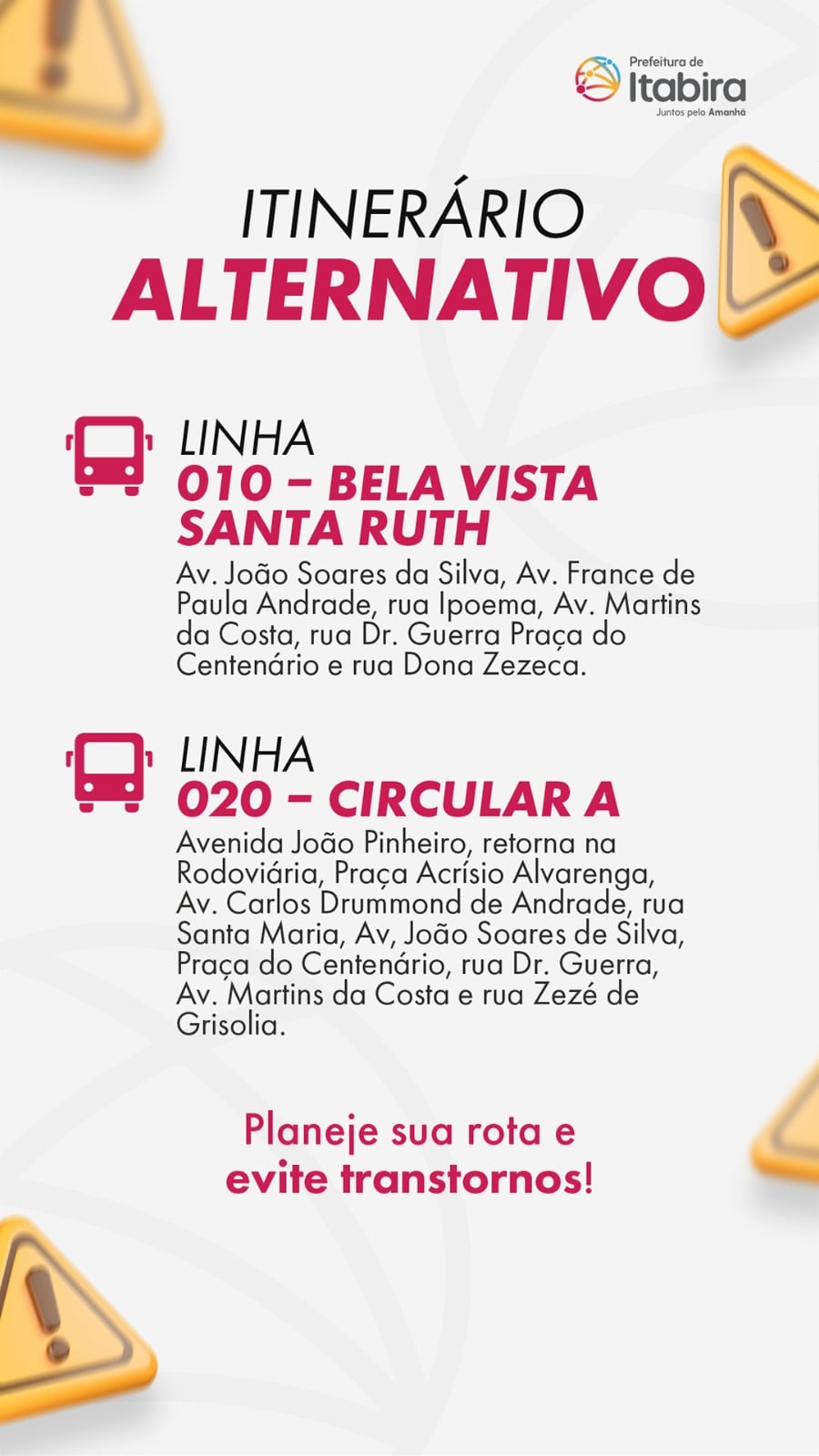 Prefeitura de
Itabira
Juntos pelo Amanhã

ITINERÁRIO
ALTERNATIVO

LINHA
010 – BELA VISTA SANTA RUTH
Av. João Soares da Silva, Av. France de Paula Andrade, rua Ipoema, Av. Martins da Costa, rua Dr. Guerra Praça do Centenário e rua Dona Zezeca.

LINHA
020 – CIRCULAR A
Avenida João Pinheiro, retorna na Rodoviária, Praça Acrísio Alvarenga, Av. Carlos Drummond de Andrade, rua Santa Maria, Av, João Soares de Silva, Praça do Centenário, rua Dr. Guerra, Av. Martins da Costa e rua Zezé de Grisolia.

Planeje sua rota e
evite transtornos!